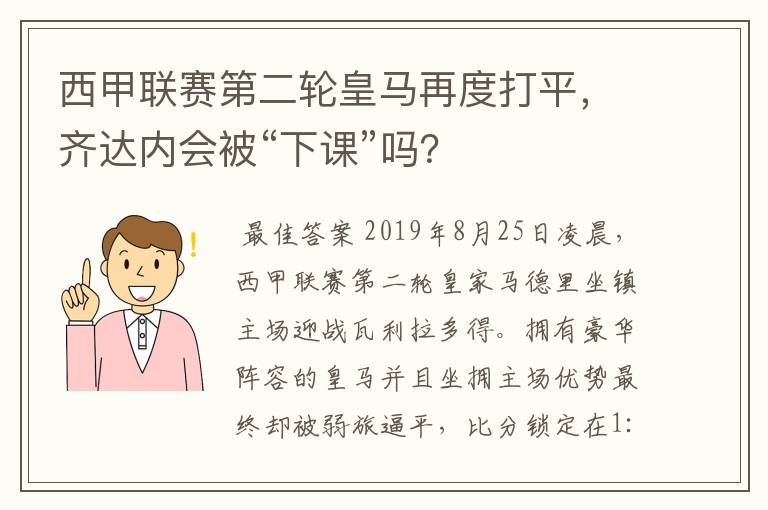 西甲联赛第二轮皇马再度打平，齐达内会被“下课”吗？

最佳答案 2019年8月25日凌晨，西甲联赛第二轮皇家马德里坐镇主场迎战瓦利拉多得。拥有豪华阵容的皇马并且坐拥主场优势最终却被弱旅逼平，比分锁定在1: